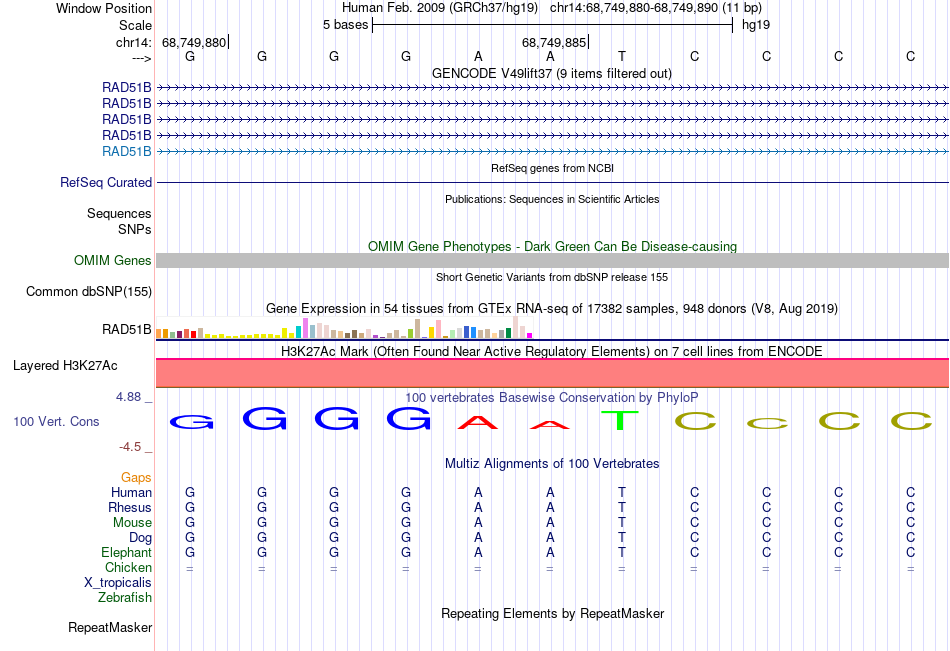 Window Position Human Feb. 2009 (GRCh37/hg19) chr14:68,749,880-68,749,890 (11 bp)
Scale 5 bases hg19
chr14: 68,749,880 68,749,885
---> G G G G A A T C C C C
GENCODE V49lift37 (9 items filtered out)
RAD51B
RAD51B
RAD51B
RAD51B
RAD51B
RefSeq genes from NCBI
RefSeq Curated
Publications: Sequences in Scientific Articles
Sequences
SNPs
OMIM Gene Phenotypes - Dark Green Can Be Disease-causing
OMIM Genes
Short Genetic Variants from dbSNP release 155
Common dbSNP(155)
Gene Expression in 54 tissues from GTEx RNA-seq of 17382 samples, 948 donors (V8, Aug 2019)
RAD51B
H3K27Ac Mark (Often Found Near Active Regulatory Elements) on 7 cell lines from ENCODE
Layered H3K27Ac
4.88 _ 100 vertebrates Basewise Conservation by PhyloP
100 Vert. Cons G G G G A A T C C C C
-4.5 _
Multiz Alignments of 100 Vertebrates
Gaps
Human G G G G A A T C C C C
Rhesus G G G G A A T C C C C
Mouse G G G G A A T C C C C
Dog G G G G A A T C C C C
Elephant G G G G A A T C C C C
Chicken = = = = = = = = = = =
X_tropicalis
Zebrafish
Repeating Elements by RepeatMasker
RepeatMasker